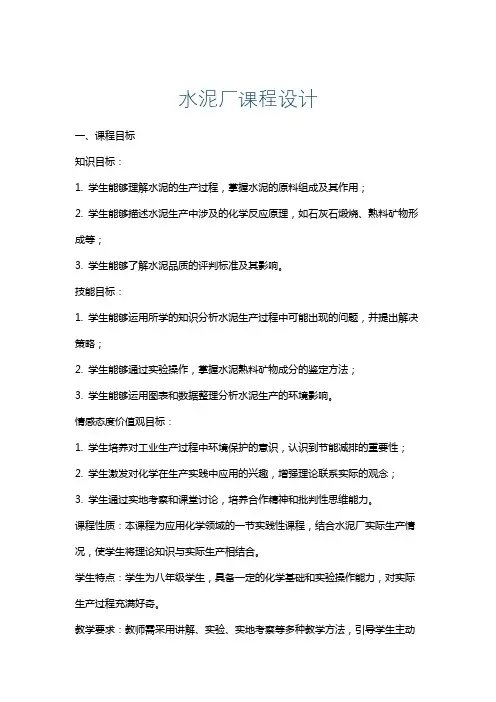 水泥厂课程设计

一、课程目标

知识目标：

1. 学生能够理解水泥的生产过程，掌握水泥的原料组成及其作用；

2. 学生能够描述水泥生产中涉及的化学反应原理，如石灰石煅烧、熟料矿物形成等；

3. 学生能够了解水泥品质的评判标准及其影响。

技能目标：

1. 学生能够运用所学的知识分析水泥生产过程中可能出现的问题，并提出解决策略；

2. 学生能够通过实验操作，掌握水泥熟料矿物成分的鉴定方法；

3. 学生能够运用图表和数据整理分析水泥生产的环境影响。

情感态度价值观目标：

1. 学生培养对工业生产过程中环境保护的意识，认识到节能减排的重要性；

2. 学生激发对化学在生产实践中应用的兴趣，增强理论联系实际的观念；

3. 学生通过实地考察和课堂讨论，培养合作精神和批判性思维能力。

课程性质：本课程为应用化学领域的一节实践性课程，结合水泥厂实际生产情况，使学生将理论知识与实际生产相结合。

学生特点：学生为八年级学生，具备一定的化学基础和实验操作能力，对实际生产过程充满好奇。

教学要求：教师需采用讲解、实验、实地考察等多种教学方法，引导学生主动